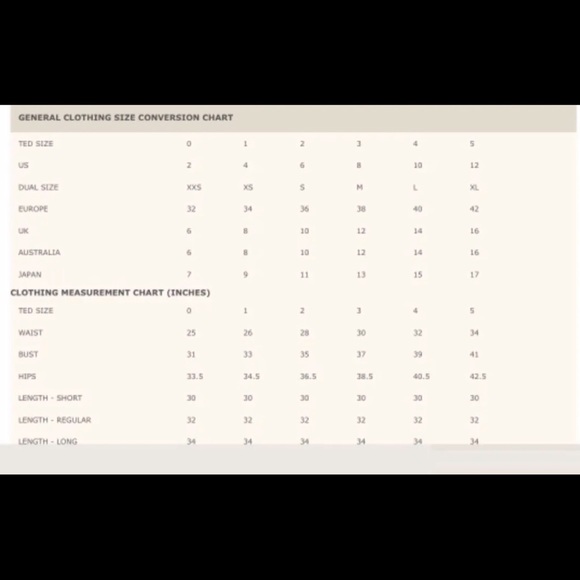 GENERAL CLOTHING SIZE CONVERSION CHART

| TED SIZE | 0 | 1 | 2 | 3 | 4 | 5 |
|---|---|---|---|---|---|---|
| US | 2 | 4 | 6 | 8 | 10 | 12 |
| DUAL SIZE | XXS | XS | S | M | L | XL |
| EUROPE | 32 | 34 | 36 | 38 | 40 | 42 |
| UK | 6 | 8 | 10 | 12 | 14 | 16 |
| AUSTRALIA | 6 | 8 | 10 | 12 | 14 | 16 |
| JAPAN | 7 | 9 | 11 | 13 | 15 | 17 |

CLOTHING MEASUREMENT CHART (INCHES)

| TED SIZE | 0 | 1 | 2 | 3 | 4 | 5 |
|---|---|---|---|---|---|---|
| WAIST | 25 | 26 | 28 | 30 | 32 | 34 |
| BUST | 31 | 33 | 35 | 37 | 39 | 41 |
| HIPS | 33.5 | 34.5 | 36.5 | 38.5 | 40.5 | 42.5 |
| LENGTH - SHORT | 30 | 30 | 30 | 30 | 30 | 30 |
| LENGTH - REGULAR | 32 | 32 | 32 | 32 | 32 | 32 |
| LENGTH - LONG | 34 | 34 | 34 | 34 | 34 | 34 |